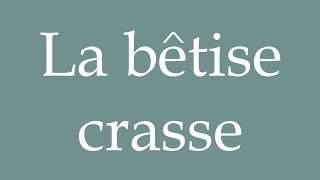 La bêtise crasse